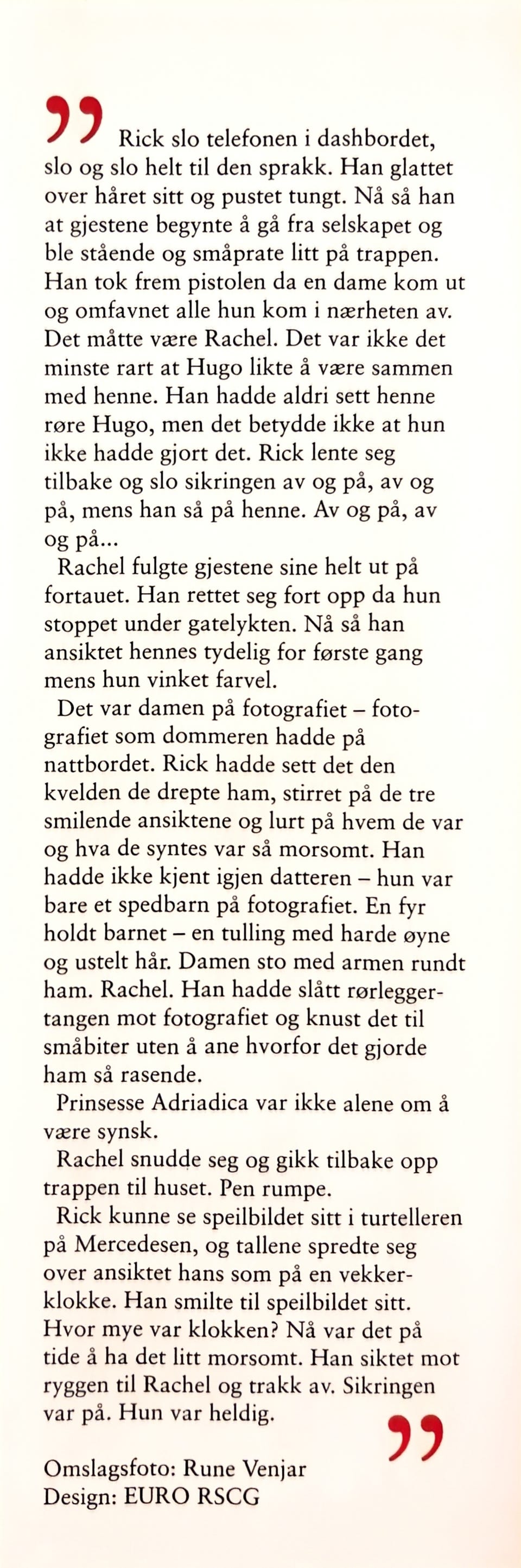 " Rick slo telefonen i dashbordet, slo og slo helt til den sprakk. Han glattet over håret sitt og pustet tungt. Nå så han at gjestene begynte å gå fra selskapet og ble stående og småprate litt på trappen. Han tok frem pistolen da en dame kom ut og omfavnet alle hun kom i nærheten av. Det måtte være Rachel. Det var ikke det minste rart at Hugo likte å være sammen med henne. Han hadde aldri sett henne røre Hugo, men det betydde ikke at hun ikke hadde gjort det. Rick lente seg tilbake og slo sikringen av og på, av og på, mens han så på henne. Av og på, av og på...

Rachel fulgte gjestene sine helt ut på fortauet. Han rettet seg fort opp da hun stoppet under gatelykten. Nå så han ansiktet hennes tydelig for første gang mens hun vinket farvel.

Det var damen på fotografiet – fotografiet som dommeren hadde på nattbordet. Rick hadde sett det den kvelden de drepte ham, stirret på de tre smilende ansiktene og lurt på hvem de var og hva de syntes var så morsomt. Han hadde ikke kjent igjen datteren – hun var bare et spedbarn på fotografiet. En fyr holdt barnet – en tulling med harde øyne og ustelt hår. Damen sto med armen rundt ham. Rachel. Han hadde slått rørleggertangen mot fotografiet og knust det til småbiter uten å ane hvorfor det gjorde ham så rasende.

Prinsesse Adriadica var ikke alene om å være synsk.

Rachel snudde seg og gikk tilbake opp trappen til huset. Pen rumpe.

Rick kunne se speilbildet sitt i turtelleren på Mercedesen, og tallene spredte seg over ansiktet hans som på en vekkerklokke. Han smilte til speilbildet sitt. Hvor mye var klokken? Nå var det på tide å ha det litt morsomt. Han siktet mot ryggen til Rachel og trakk av. Sikringen var på. Hun var heldig. "

Omslagsfoto: Rune Venjar
Design: EURO RSCG